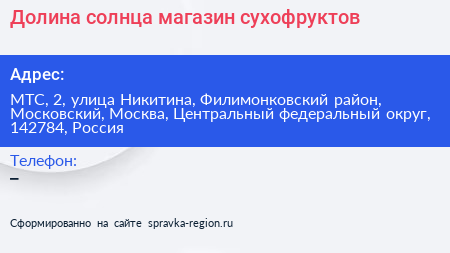 Долина солнца магазин сухофруктов

Адрес:

МТС, 2, улица Никитина, Филимонковский район, Московский, Москва, Центральный федеральный округ, 142784, Россия

Телефон:

–

Сформированно на сайте spravka-region.ru